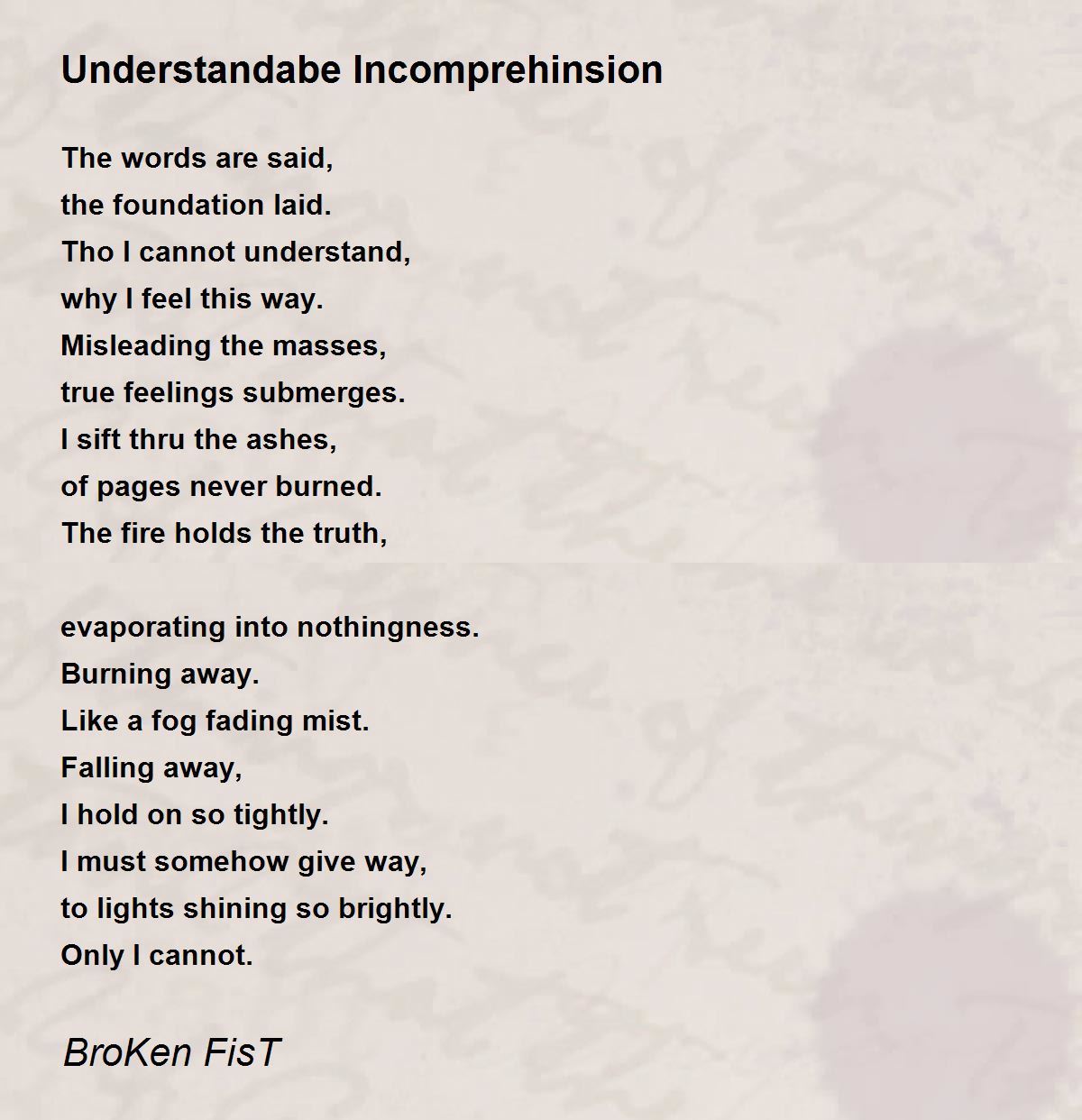 Understandabe Incomprehinsion

The words are said,
the foundation laid.
Tho I cannot understand,
why I feel this way.
Misleading the masses,
true feelings submerges.
I sift thru the ashes,
of pages never burned.
The fire holds the truth,

evaporating into nothingness.
Burning away.
Like a fog fading mist.
Falling away,
I hold on so tightly.
I must somehow give way,
to lights shining so brightly.
Only I cannot.

BroKen FisT